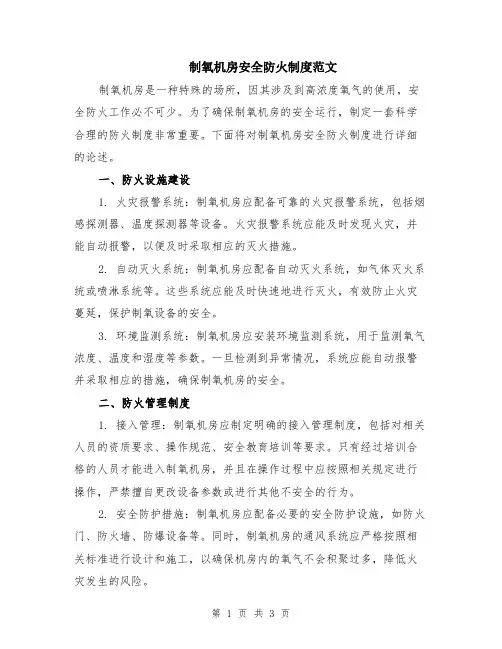 制氧机房安全防火制度范文

制氧机房是一种特殊的场所，因其涉及到高浓度氧气的使用，安全防火工作必不可少。为了确保制氧机房的安全运行，制定一套科学合理的防火制度非常重要。下面将对制氧机房安全防火制度进行详细的论述。

一、防火设施建设

1. 火灾报警系统：制氧机房应配备可靠的火灾报警系统，包括烟感探测器、温度探测器等设备。火灾报警系统应能及时发现火灾，并能自动报警，以便及时采取相应的灭火措施。

2. 自动灭火系统：制氧机房应配备自动灭火系统，如气体灭火系统或喷淋系统等。这些系统应能及时快速地进行灭火，有效防止火灾蔓延，保护制氧设备的安全。

3. 环境监测系统：制氧机房应安装环境监测系统，用于监测氧气浓度、温度和湿度等参数。一旦检测到异常情况，系统应能自动报警并采取相应的措施，确保制氧机房的安全。

二、防火管理制度

1. 接入管理：制氧机房应制定明确的接入管理制度，包括对相关人员的资质要求、操作规范、安全教育培训等要求。只有经过培训合格的人员才能进入制氧机房，并且在操作过程中应按照相关规定进行操作，严禁擅自更改设备参数或进行其他不安全的行为。

2. 安全防护措施：制氧机房应配备必要的安全防护设施，如防火门、防火墙、防爆设备等。同时，制氧机房的通风系统应严格按照相关标准进行设计和施工，以确保机房内的氧气不会积聚过多，降低火灾发生的风险。

第 1 页 共 3 页